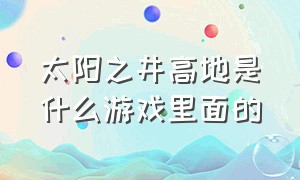 太阳之井高地是什么游戏里面的